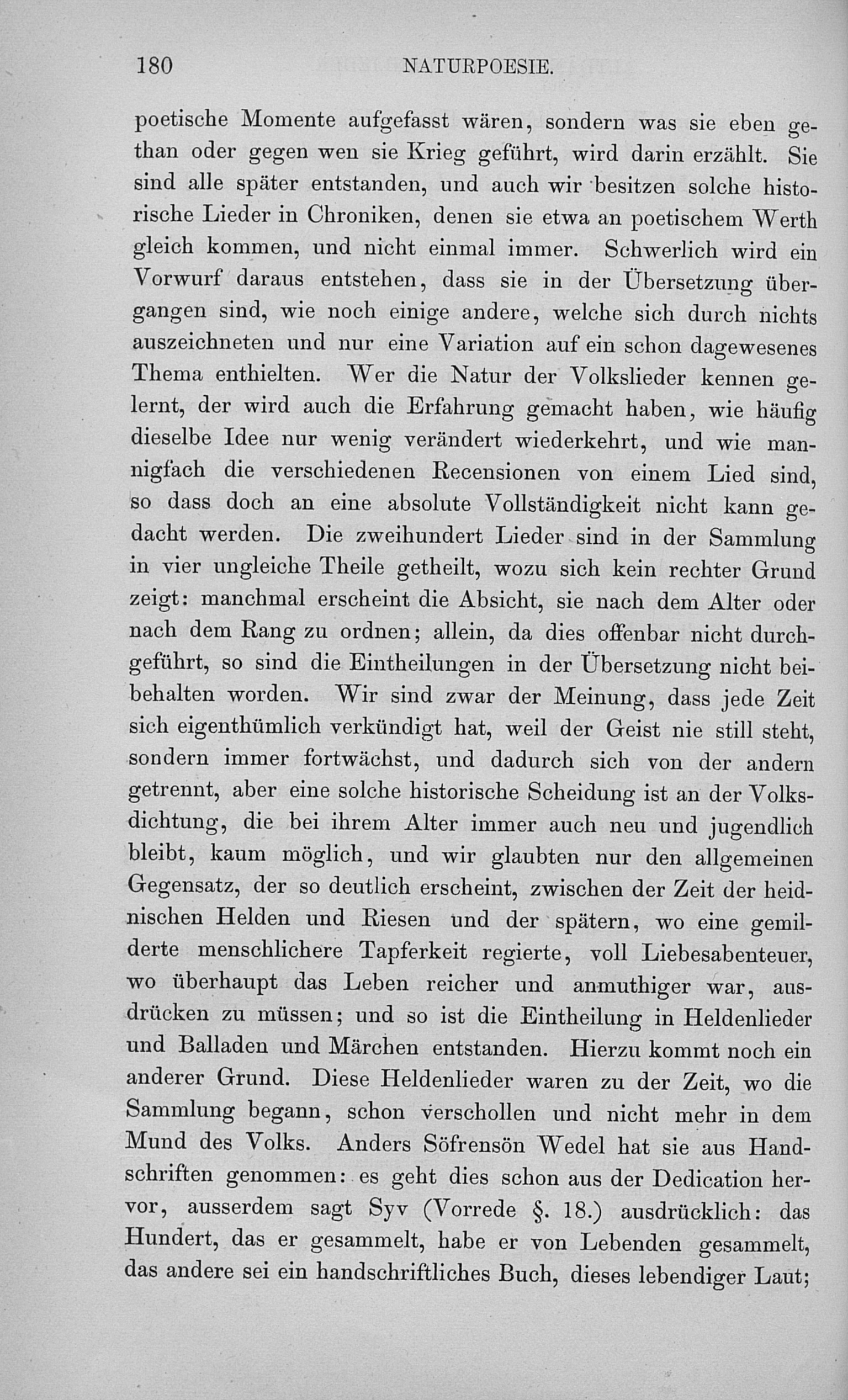 180 NATURPOESIE.

poetische Momente aufgefasst wären, sondern was sie eben gethan oder gegen wen sie Krieg geführt, wird darin erzählt. Sie sind alle später entstanden, und auch wir besitzen solche historische Lieder in Chroniken, denen sie etwa an poetischem Werth gleich kommen, und nicht einmal immer. Schwerlich wird ein Vorwurf daraus entstehen, dass sie in der Übersetzung übergangen sind, wie noch einige andere, welche sich durch nichts auszeichneten und nur eine Variation auf ein schon dagewesenes Thema enthielten. Wer die Natur der Volkslieder kennen gelernt, der wird auch die Erfahrung gemacht haben, wie häufig dieselbe Idee nur wenig verändert wiederkehrt, und wie mannigfach die verschiedenen Recensionen von einem Lied sind, so dass doch an eine absolute Vollständigkeit nicht kann gedacht werden. Die zweihundert Lieder sind in der Sammlung in vier ungleiche Theile getheilt, wozu sich kein rechter Grund zeigt: manchmal erscheint die Absicht, sie nach dem Alter oder nach dem Rang zu ordnen; allein, da dies offenbar nicht durchgeführt, so sind die Eintheilungen in der Übersetzung nicht beibehalten worden. Wir sind zwar der Meinung, dass jede Zeit sich eigenthümlich verkündigt hat, weil der Geist nie still steht, sondern immer fortwächst, und dadurch sich von der andern getrennt, aber eine solche historische Scheidung ist an der Volksdichtung, die bei ihrem Alter immer auch neu und jugendlich bleibt, kaum möglich, und wir glaubten nur den allgemeinen Gegensatz, der so deutlich erscheint, zwischen der Zeit der heidnischen Helden und Riesen und der spätern, wo eine gemilderte menschlichere Tapferkeit regierte, voll Liebesabenteuer, wo überhaupt das Leben reicher und anmuthiger war, ausdrücken zu müssen; und so ist die Eintheilung in Heldenlieder und Balladen und Märchen entstanden. Hierzu kommt noch ein anderer Grund. Diese Heldenlieder waren zu der Zeit, wo die Sammlung begann, schon verschollen und nicht mehr in dem Mund des Volks. Anders Söfrensön Wedel hat sie aus Handschriften genommen: es geht dies schon aus der Dedication hervor, ausserdem sagt Syv (Vorrede §. 18.) ausdrücklich: das Hundert, das er gesammelt, habe er von Lebenden gesammelt, das andere sei ein handschriftliches Buch, dieses lebendiger Laut;